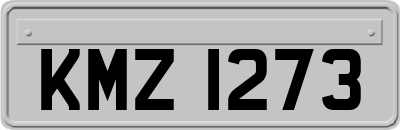 KMZ 1273